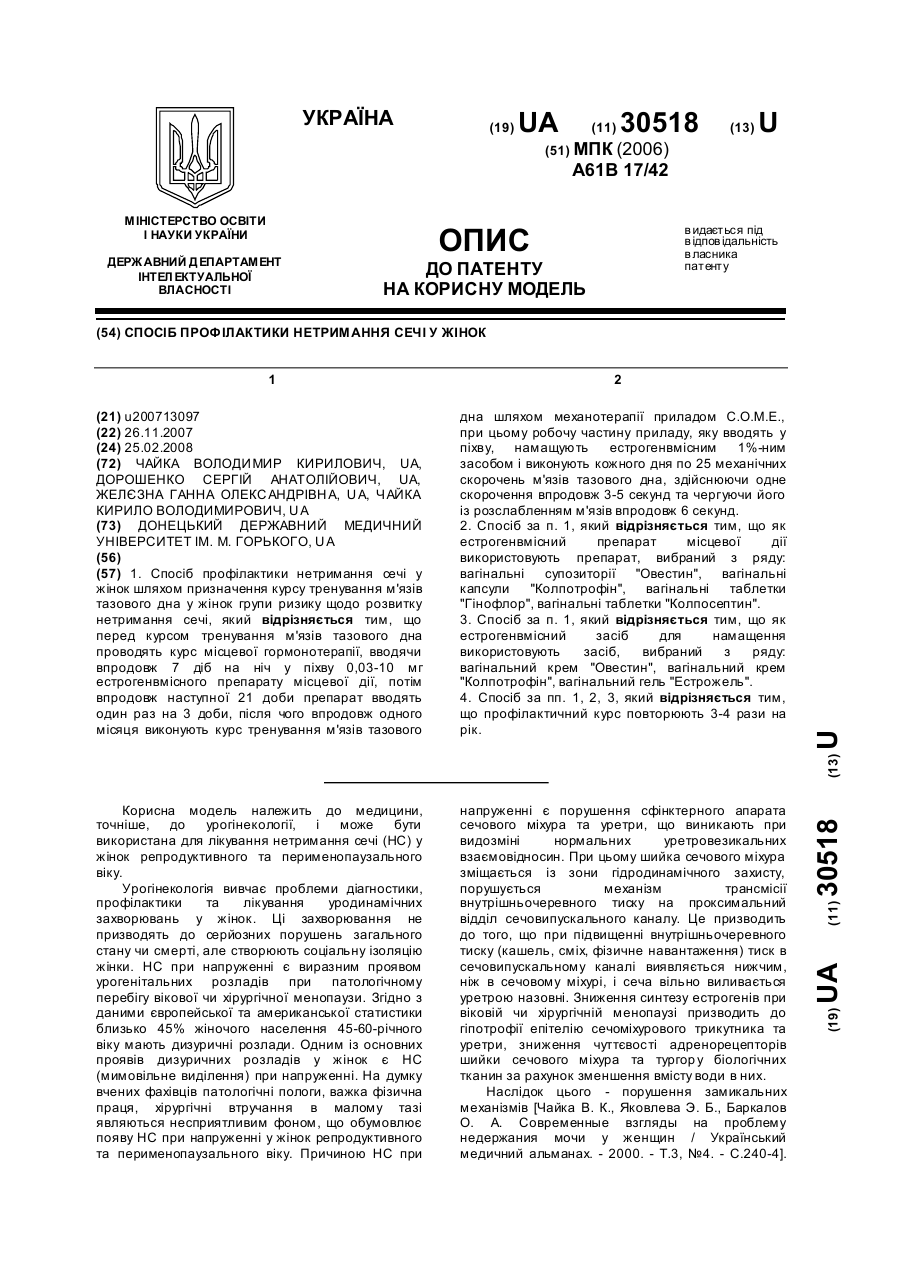 УКРАЇНА

(19) UA (11) 30518 (13) U

(51) МПК (2006)
A61B 17/42

МІНІСТЕРСТВО ОСВІТИ І НАУКИ УКРАЇНИ

ДЕРЖАВНИЙ ДЕПАРТАМЕНТ ІНТЕЛЕКТУАЛЬНОЇ ВЛАСНОСТІ

ОПИС
ДО ПАТЕНТУ
НА КОРИСНУ МОДЕЛЬ

видається під відповідальність власника патенту

(54) СПОСІБ ПРОФІЛАКТИКИ НЕТРИМАННЯ СЕЧІ У ЖІНОК

1

(21) u200713097
(22) 26.11.2007
(24) 25.02.2008
(72) ЧАЙКА ВОЛОДИМИР КИРИЛОВИЧ, UA, ДОРОШЕНКО СЕРГІЙ АНАТОЛІЙОВИЧ, UA, ЖЕЛЄЗНА ГАННА ОЛЕКСАНДРІВНА, UA, ЧАЙКА КИРИЛО ВОЛОДИМИРОВИЧ, UA
(73) ДОНЕЦЬКИЙ ДЕРЖАВНИЙ МЕДИЧНИЙ УНІВЕРСИТЕТ ІМ. М. ГОРЬКОГО, UA
(56)
(57) 1. Спосіб профілактики нетримання сечі у жінок шляхом призначення курсу тренування м'язів тазового дна у жінок групи ризику щодо розвитку нетримання сечі, який відрізняється тим, що перед курсом тренування м'язів тазового дна проводять курс місцевої гормонотерапії, вводячи впродовж 7 діб на ніч у піхву 0,03-10 мг естрогенвмісного препарату місцевої дії, потім впродовж наступної 21 доби препарат вводять один раз на 3 доби, після чого впродовж одного місяця виконують курс тренування м'язів тазового

2

дна шляхом механотерапії приладом С.О.М.Е., при цьому робочу частину приладу, яку вводять у піхву, намащують естрогенвмісним 1%-ним засобом і виконують кожного дня по 25 механічних скорочень м'язів тазового дна, здійснюючи одне скорочення впродовж 3-5 секунд та чергуючи його із розслабленням м'язів впродовж 6 секунд.
2. Спосіб за п. 1, який відрізняється тим, що як естрогенвмісний препарат місцевої дії використовують препарат, вибраний з ряду: вагінальні супозиторії "Овестин", вагінальні капсули "Колпотрофін", вагінальні таблетки "Гінофлор", вагінальні таблетки "Колпосептин".
3. Спосіб за п. 1, який відрізняється тим, що як естрогенвмісний засіб для намащення використовують засіб, вибраний з ряду: вагінальний крем "Овестин", вагінальний крем "Колпотрофін", вагінальний гель "Естрожель".
4. Спосіб за пп. 1, 2, 3, який відрізняється тим, що профілактичний курс повторюють 3-4 рази на рік.

Корисна модель належить до медицини, точніше, до урогінекології, і може бути використана для лікування нетримання сечі (НС) у жінок репродуктивного та перименопаузального віку.

Урогінекологія вивчає проблеми діагностики, профілактики та лікування уродинамічних захворювань у жінок. Ці захворювання не призводять до серйозних порушень загального стану чи смерті, але створюють соціальну ізоляцію жінки. НС при напруженні є виразним проявом урогенітальних розладів при патологічному перебігу вікової чи хірургічної менопаузи. Згідно з даними європейської та американської статистики близько 45% жіночого населення 45-60-річного віку мають дизуричні розлади. Одним із основних проявів дизуричних розладів у жінок є НС (мимовільне виділення) при напруженні. На думку вчених фахівців патологічні пологи, важка фізична праця, хірургічні втручання в малому тазі являються несприятливим фоном, що обумовлює появу НС при напруженні у жінок репродуктивного та перименопаузального віку. Причиною НС при напруженні є порушення сфінктерного апарата сечового міхура та уретри, що виникають при видозміні нормальних уретровезикальних взаємовідносин. При цьому шийка сечового міхура зміщається із зони гідродинамічного захисту, порушується механізм трансмісії внутрішньочеревного тиску на проксимальний відділ сечовипускального каналу. Це призводить до того, що при підвищенні внутрішньочеревного тиску (кашель, сміх, фізичне навантаження) тиск в сечовипускальному каналі виявляється нижчим, ніж в сечовому міхурі, і сеча вільно виливається уретрою назовні. Зниження синтезу естрогенів при віковій чи хірургічній менопаузі призводить до гіпотрофії епітелію сечоміхурового трикутника та уретри, зниження чуттєвості адренорецепторів шийки сечового міхура та тургору біологічних тканин за рахунок зменшення вмісту води в них.

Наслідок цього - порушення замикальних механізмів [Чайка В. К., Яковлева Э. Б., Баркалов О. А. Современные взгляды на проблему недержания мочи у женщин / Український медичний альманах. - 2000. - Т.3, №4. - С.240-4].

(19) UA (11) 30518 (13) U